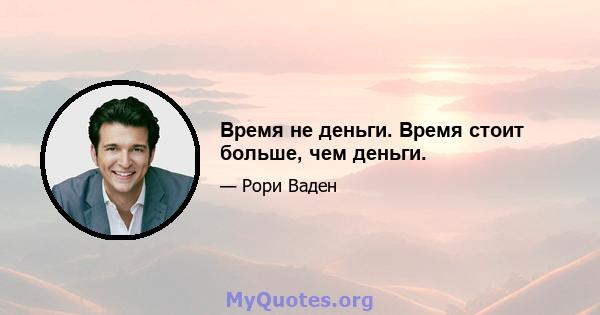 Время не деньги. Время стоит больше, чем деньги.

— Рори Ваден

MyQuotes.org